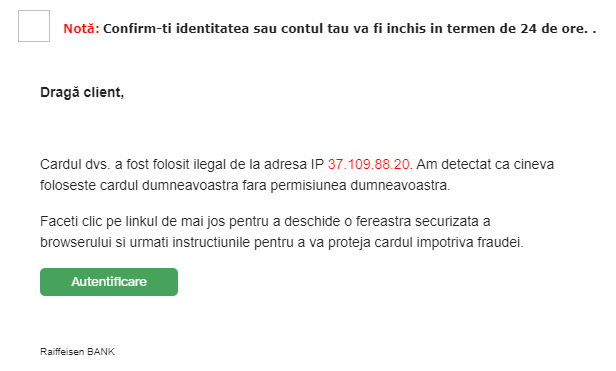 Notă: Confirm-ti identitatea sau contul tau va fi inchis in termen de 24 de ore. .

Dragă client,

Cardul dvs. a fost folosit ilegal de la adresa IP 37.109.88.20. Am detectat ca cineva foloseste cardul dumneavoastra fara permisiunea dumneavoastra.

Faceti clic pe linkul de mai jos pentru a deschide o fereastra securizata a browserului si urmati instructiunile pentru a va proteja cardul impotriva fraudei.

Autentificare

Raiffeisen BANK